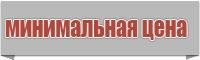 минимальная цена